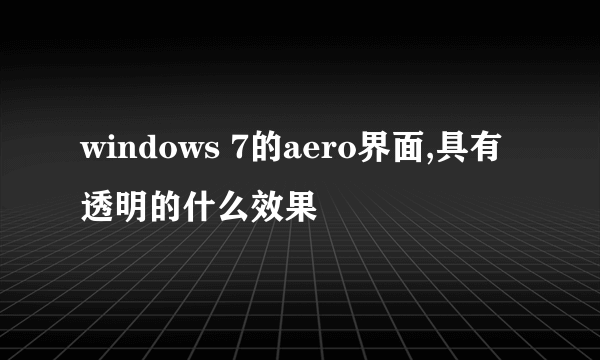 windows 7的aero界面,具有透明的什么效果